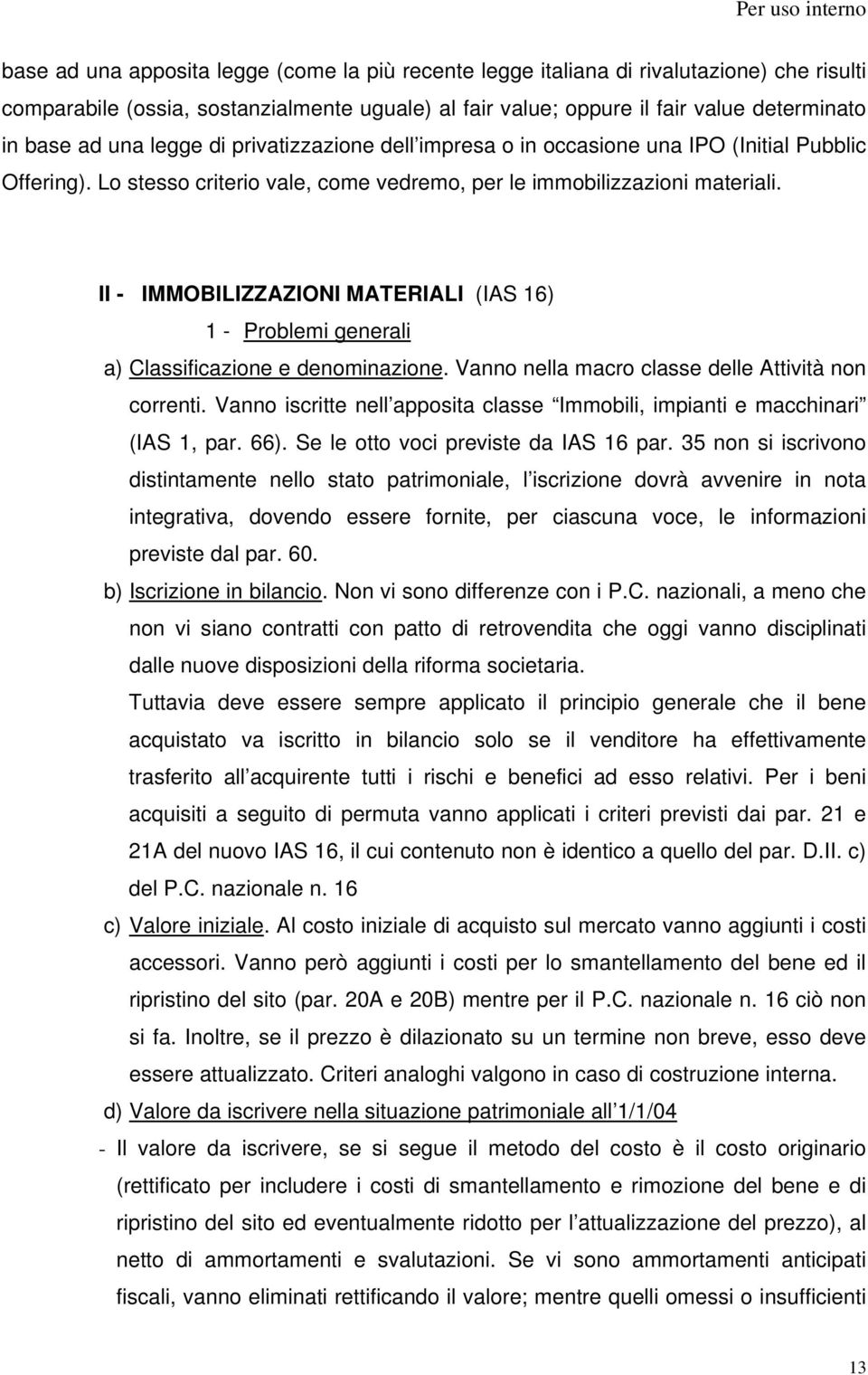 Per uso interno

base ad una apposita legge (come la più recente legge italiana di rivalutazione) che risulti comparabile (ossia, sostanzialmente uguale) al fair value; oppure il fair value determinato in base ad una legge di privatizzazione dell impresa o in occasione una IPO (Initial Pubblic Offering). Lo stesso criterio vale, come vedremo, per le immobilizzazioni materiali.

II - IMMOBILIZZAZIONI MATERIALI (IAS 16)

1 - Problemi generali

a) Classificazione e denominazione. Vanno nella macro classe delle Attività non correnti. Vanno iscritte nell apposita classe Immobili, impianti e macchinari (IAS 1, par. 66). Se le otto voci previste da IAS 16 par. 35 non si iscrivono distintamente nello stato patrimoniale, l iscrizione dovrà avvenire in nota integrativa, dovendo essere fornite, per ciascuna voce, le informazioni previste dal par. 60.

b) Iscrizione in bilancio. Non vi sono differenze con i P.C. nazionali, a meno che non vi siano contratti con patto di retrovendita che oggi vanno disciplinati dalle nuove disposizioni della riforma societaria.

Tuttavia deve essere sempre applicato il principio generale che il bene acquistato va iscritto in bilancio solo se il venditore ha effettivamente trasferito all acquirente tutti i rischi e benefici ad esso relativi. Per i beni acquisiti a seguito di permuta vanno applicati i criteri previsti dai par. 21 e 21A del nuovo IAS 16, il cui contenuto non è identico a quello del par. D.II. c) del P.C. nazionale n. 16

c) Valore iniziale. Al costo iniziale di acquisto sul mercato vanno aggiunti i costi accessori. Vanno però aggiunti i costi per lo smantellamento del bene ed il ripristino del sito (par. 20A e 20B) mentre per il P.C. nazionale n. 16 ciò non si fa. Inoltre, se il prezzo è dilazionato su un termine non breve, esso deve essere attualizzato. Criteri analoghi valgono in caso di costruzione interna.

d) Valore da iscrivere nella situazione patrimoniale all 1/1/04

- Il valore da iscrivere, se si segue il metodo del costo è il costo originario (rettificato per includere i costi di smantellamento e rimozione del bene e di ripristino del sito ed eventualmente ridotto per l attualizzazione del prezzo), al netto di ammortamenti e svalutazioni. Se vi sono ammortamenti anticipati fiscali, vanno eliminati rettificando il valore; mentre quelli omessi o insufficienti

13